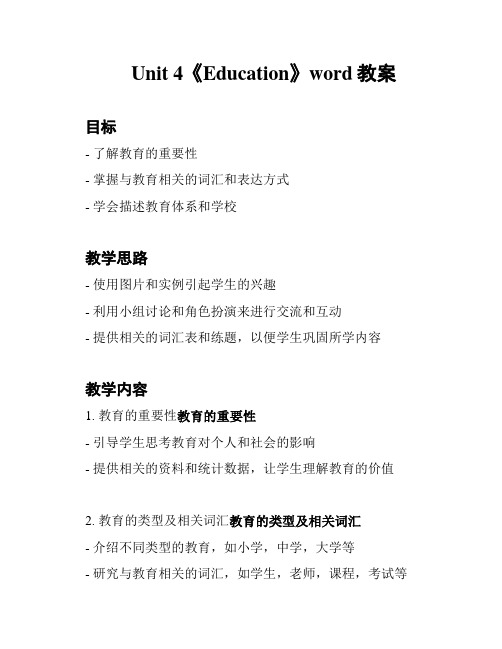 Unit 4《Education》word 教案

目标

- 了解教育的重要性

- 掌握与教育相关的词汇和表达方式

- 学会描述教育体系和学校

教学思路

- 使用图片和实例引起学生的兴趣

- 利用小组讨论和角色扮演来进行交流和互动

- 提供相关的词汇表和练题，以便学生巩固所学内容

教学内容

1. 教育的重要性教育的重要性

- 引导学生思考教育对个人和社会的影响

- 提供相关的资料和统计数据，让学生理解教育的价值

2. 教育的类型及相关词汇教育的类型及相关词汇

- 介绍不同类型的教育，如小学，中学，大学等

- 研究与教育相关的词汇，如学生，老师，课程，考试等